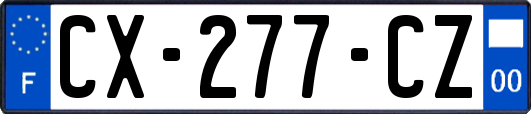 F
CX-277-CZ
00